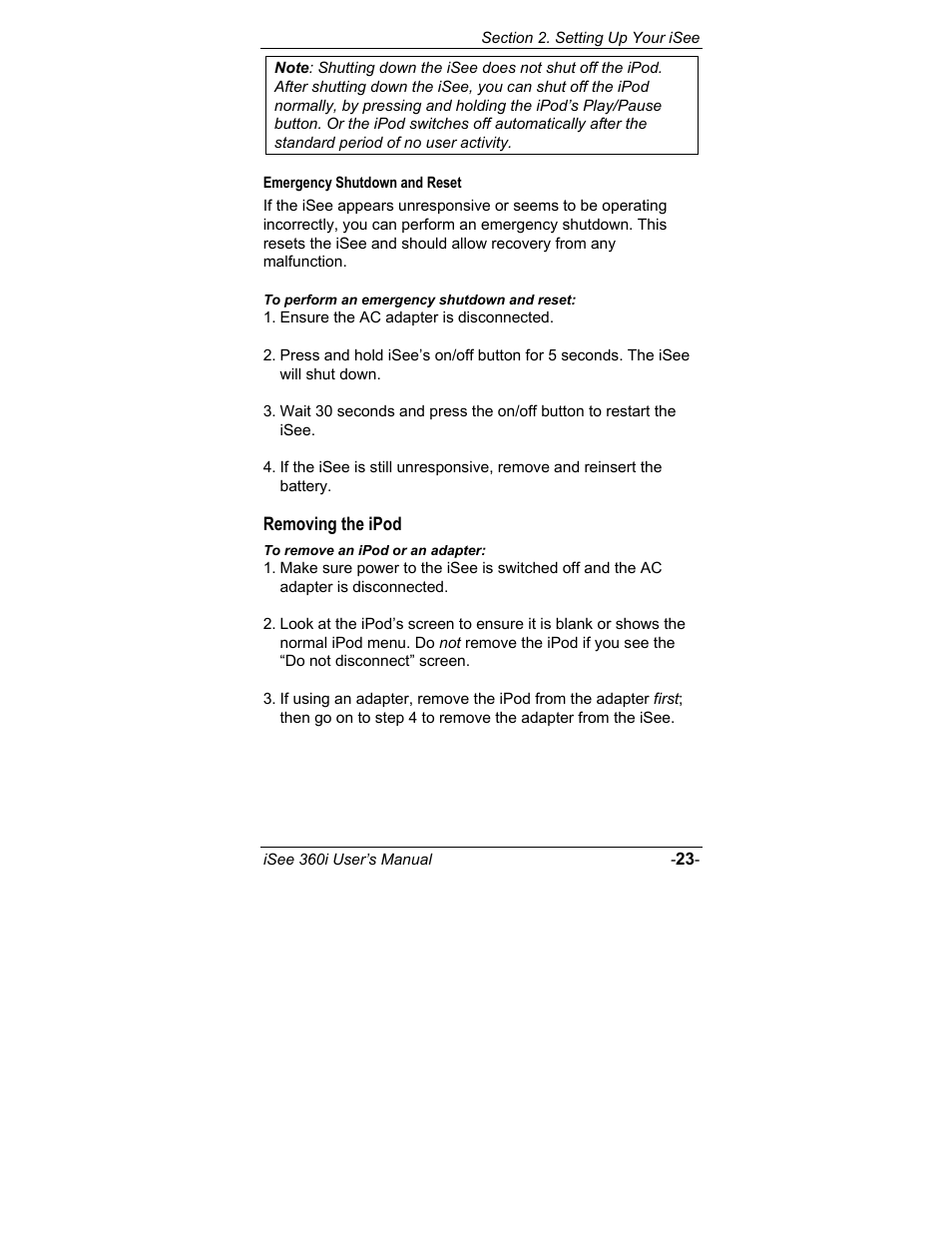 Section 2. Setting Up Your iSee

Note: Shutting down the iSee does not shut off the iPod. After shutting down the iSee, you can shut off the iPod normally, by pressing and holding the iPod's Play/Pause button. Or the iPod switches off automatically after the standard period of no user activity.

Emergency Shutdown and Reset

If the iSee appears unresponsive or seems to be operating incorrectly, you can perform an emergency shutdown. This resets the iSee and should allow recovery from any malfunction.

To perform an emergency shutdown and reset:

1. Ensure the AC adapter is disconnected.

2. Press and hold iSee's on/off button for 5 seconds. The iSee will shut down.

3. Wait 30 seconds and press the on/off button to restart the iSee.

4. If the iSee is still unresponsive, remove and reinsert the battery.

Removing the iPod

To remove an iPod or an adapter:

1. Make sure power to the iSee is switched off and the AC adapter is disconnected.

2. Look at the iPod's screen to ensure it is blank or shows the normal iPod menu. Do not remove the iPod if you see the "Do not disconnect" screen.

3. If using an adapter, remove the iPod from the adapter first; then go on to step 4 to remove the adapter from the iSee.

iSee 360i User's Manual -23-